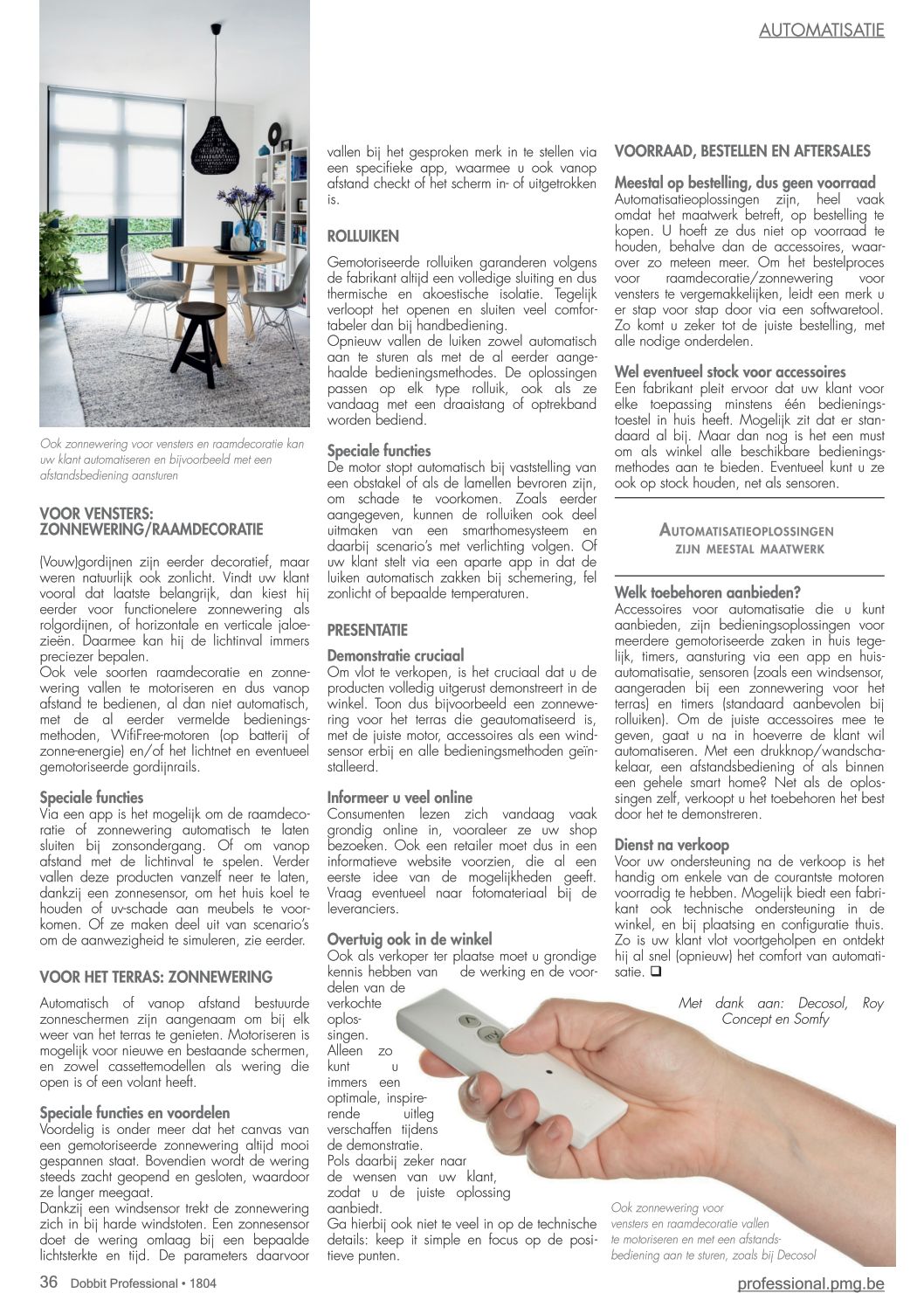 AUTOMATISATIE

Ook zonnewering voor vensters en raamdecoratie kan uw klant automatiseren en bijvoorbeeld met een afstandsbediening aansturen

VOOR VENSTERS: ZONNEWERING/RAAMDECORATIE

(Vouw)gordijnen zijn eerder decoratief, maar weren natuurlijk ook zonlicht. Vindt uw klant vooral dat laatste belangrijk, dan kiest hij eerder voor functionelere zonnewering als rolgordijnen, of horizontale en verticale jaloezieën. Daarmee kan hij de lichtinval immers preciezer bepalen.
Ook vele soorten raamdecoratie en zonnewering vallen te motoriseren en dus vanop afstand te bedienen, al dan niet automatisch, met de al eerder vermelde bedieningsmethoden, WifiFree-motoren (op batterij of zonne-energie) en/of het lichtnet en eventueel gemotoriseerde gordijnrails.

Speciale functies
Via een app is het mogelijk om de raamdecoratie of zonnewering automatisch te laten sluiten bij zonsondergang. Of om vanop afstand met de lichtinval te spelen. Verder vallen deze producten vanzelf neer te laten, dankzij een zonnesensor, om het huis koel te houden of uv-schade aan meubels te voorkomen. Of ze maken deel uit van scenario's om de aanwezigheid te simuleren, zie eerder.

VOOR HET TERRAS: ZONNEWERING

Automatisch of vanop afstand bestuurde zonneschermen zijn aangenaam om bij elk weer van het terras te genieten. Motoriseren is mogelijk voor nieuwe en bestaande schermen, en zowel cassettemodellen als wering die open is of een volant heeft.

Speciale functies en voordelen
Voordelig is onder meer dat het canvas van een gemotoriseerde zonnewering altijd mooi gespannen staat. Bovendien wordt de wering steeds zacht geopend en gesloten, waardoor ze langer meegaat.
Dankzij een windsensor trekt de zonnewering zich in bij harde windstoten. Een zonnesensor doet de wering omlaag bij een bepaalde lichtsterkte en tijd. De parameters daarvoor vallen bij het gesproken merk in te stellen via een specifieke app, waarmee u ook vanop afstand checkt of het scherm in- of uitgetrokken is.

ROLLUIKEN

Gemotoriseerde rolluiken garanderen volgens de fabrikant altijd een volledige sluiting en dus thermische en akoestische isolatie. Tegelijk verloopt het openen en sluiten veel comfortabeler dan bij handbediening.
Opnieuw vallen de luiken zowel automatisch aan te sturen als met de al eerder aangehaalde bedieningsmethodes. De oplossingen passen op elk type rolluik, ook als ze vandaag met een draaistang of optrekband worden bediend.

Speciale functies
De motor stopt automatisch bij vaststelling van een obstakel of als de lamellen bevroren zijn, om schade te voorkomen. Zoals eerder aangegeven, kunnen de rolluiken ook deel uitmaken van een smarthomesysteem en daarbij scenario's met verlichting volgen. Of uw klant stelt via een aparte app in dat de luiken automatisch zakken bij schemering, fel zonlicht of bepaalde temperaturen.

PRESENTATIE

Demonstratie cruciaal
Om vlot te verkopen, is het cruciaal dat u de producten volledig uitgerust demonstreert in de winkel. Toon dus bijvoorbeeld een zonnewering voor het terras die geautomatiseerd is, met de juiste motor, accessoires als een windsensor erbij en alle bedieningsmethoden geïnstalleerd.

Informeer u veel online
Consumenten lezen zich vandaag vaak grondig online in, vooraleer ze uw shop bezoeken. Ook een retailer moet dus in een informatieve website voorzien, die al een eerste idee van de mogelijkheden geeft. Vraag eventueel naar fotomateriaal bij de leveranciers.

Overtuig ook in de winkel
Ook als verkoper ter plaatse moet u grondige kennis hebben van de werking en de voordelen van de verkochte oplossingen. Alleen zo kunt u immers een optimale, inspirerende uitleg verschaffen tijdens de demonstratie. Pols daarbij zeker naar de wensen van uw klant, zodat u de juiste oplossing aanbiedt.
Ga hierbij ook niet te veel in op de technische details: keep it simple en focus op de positieve punten.

VOORRAAD, BESTELLEN EN AFTERSALES

Meestal op bestelling, dus geen voorraad
Automatisatieoplossingen zijn, heel vaak omdat het maatwerk betreft, op bestelling te kopen. U hoeft ze dus niet op voorraad te houden, behalve dan de accessoires, waarover zo meteen meer. Om het bestelproces voor raamdecoratie/zonnewering voor vensters te vergemakkelijken, leidt een merk u er stap voor stap door via een softwaretool. Zo komt u zeker tot de juiste bestelling, met alle nodige onderdelen.

Wel eventueel stock voor accessoires
Een fabrikant pleit ervoor dat uw klant voor elke toepassing minstens één bedieningstoestel in huis heeft. Mogelijk zit dat er standaard al bij. Maar dan nog is het een must om als winkel alle beschikbare bedieningsmethodes aan te bieden. Eventueel kunt u ze ook op stock houden, net als sensoren.

AUTOMATISATIEOPLOSSINGEN ZIJN MEESTAL MAATWERK

Welk toebehoren aanbieden?
Accessoires voor automatisatie die u kunt aanbieden, zijn bedieningsoplossingen voor meerdere gemotoriseerde zaken in huis tegelijk, timers, aansturing via een app en huisautomatisatie, sensoren (zoals een windsensor, aangeraden bij een zonnewering voor het terras) en timers (standaard aanbevolen bij rolluiken). Om de juiste accessoires mee te geven, gaat u na in hoeverre de klant wil automatiseren. Met een drukknop/wandschakelaar, een afstandsbediening of als binnen een gehele smart home? Net als de oplossingen zelf, verkoopt u het toebehoren het best door het te demonstreren.

Dienst na verkoop
Voor uw ondersteuning na de verkoop is het handig om enkele van de courantste motoren voorradig te hebben. Mogelijk biedt een fabrikant ook technische ondersteuning in de winkel, en bij plaatsing en configuratie thuis. Zo is uw klant vlot voortgeholpen en ontdekt hij al snel (opnieuw) het comfort van automatisatie. ❑

Met dank aan: Decosol, Roy Concept en Somfy

Ook zonnewering voor vensters en raamdecoratie vallen te motoriseren en met een afstandsbediening aan te sturen, zoals bij Decosol

36 Dobbit Professional • 1804
professional.pmg.be